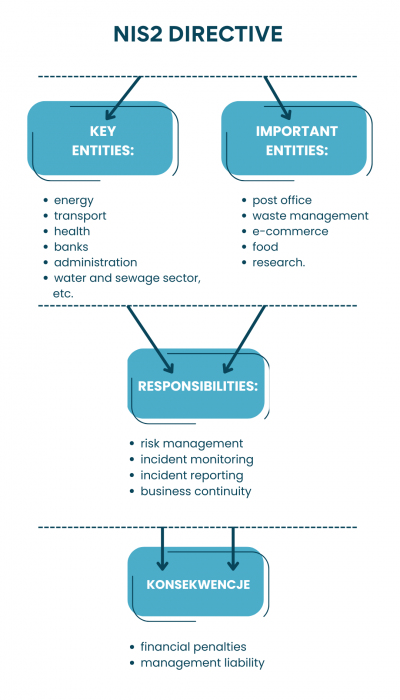 NIS2 DIRECTIVE

KEY ENTITIES:

- energy
- transport
- health
- banks
- administration
- water and sewage sector, etc.

IMPORTANT ENTITIES:

- post office
- waste management
- e-commerce
- food
- research.

RESPONSIBILITIES:

- risk management
- incident monitoring
- incident reporting
- business continuity

KONSEKWENCJE

- financial penalties
- management liability